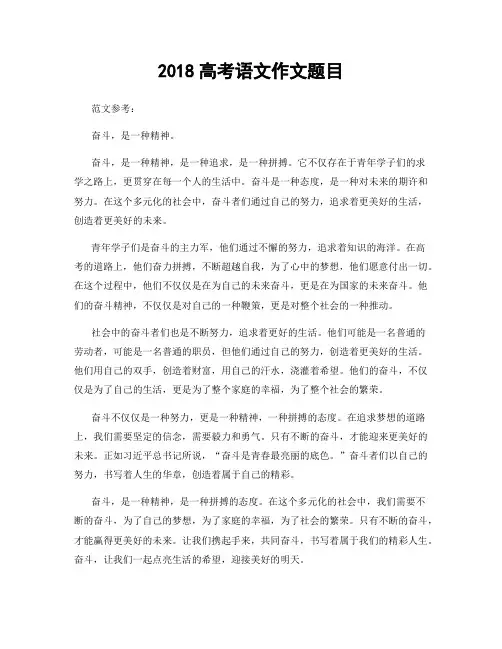 2018 高考语文作文题目

范文参考：

奋斗，是一种精神。

奋斗，是一种精神，是一种追求，是一种拼搏。它不仅存在于青年学子们的求学之路上，更贯穿在每一个人的生活中。奋斗是一种态度，是一种对未来的期许和努力。在这个多元化的社会中，奋斗者们通过自己的努力，追求着更美好的生活，创造着更美好的未来。

青年学子们是奋斗的主力军，他们通过不懈的努力，追求着知识的海洋。在高考的道路上，他们奋力拼搏，不断超越自我，为了心中的梦想，他们愿意付出一切。在这个过程中，他们不仅仅是在为自己的未来奋斗，更是在为国家的未来奋斗。他们的奋斗精神，不仅仅是对自己的一种鞭策，更是对整个社会的一种推动。

社会中的奋斗者们也是不断努力，追求着更好的生活。他们可能是一名普通的劳动者，可能是一名普通的职员，但他们通过自己的努力，创造着更美好的生活。他们用自己的双手，创造着财富，用自己的汗水，浇灌着希望。他们的奋斗，不仅仅是为了自己的生活，更是为了整个家庭的幸福，为了整个社会的繁荣。

奋斗不仅仅是一种努力，更是一种精神，一种拼搏的态度。在追求梦想的道路上，我们需要坚定的信念，需要毅力和勇气。只有不断的奋斗，才能迎来更美好的未来。正如习近平总书记所说，“奋斗是青春最亮丽的底色。”奋斗者们以自己的努力，书写着人生的华章，创造着属于自己的精彩。

奋斗，是一种精神，是一种拼搏的态度。在这个多元化的社会中，我们需要不断的奋斗，为了自己的梦想，为了家庭的幸福，为了社会的繁荣。只有不断的奋斗，才能赢得更美好的未来。让我们携起手来，共同奋斗，书写着属于我们的精彩人生。奋斗，让我们一起点亮生活的希望，迎接美好的明天。